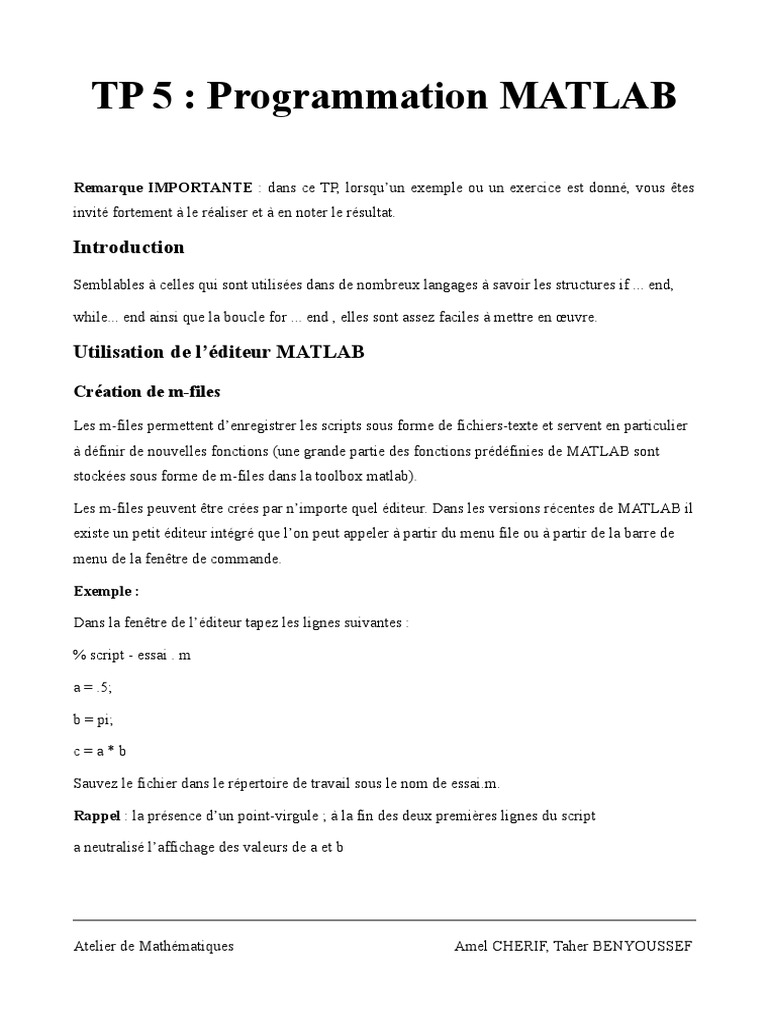 TP 5 : Programmation MATLAB

Remarque IMPORTANTE : dans ce TP, lorsqu'un exemple ou un exercice est donné, vous êtes invité fortement à le réaliser et à en noter le résultat.

Introduction

Semblables à celles qui sont utilisées dans de nombreux langages à savoir les structures if ... end, while... end ainsi que la boucle for ... end , elles sont assez faciles à mettre en œuvre.

Utilisation de l'éditeur MATLAB

Création de m-files

Les m-files permettent d'enregistrer les scripts sous forme de fichiers-texte et servent en particulier à définir de nouvelles fonctions (une grande partie des fonctions prédéfinies de MATLAB sont stockées sous forme de m-files dans la toolbox matlab).

Les m-files peuvent être crées par n'importe quel éditeur. Dans les versions récentes de MATLAB il existe un petit éditeur intégré que l'on peut appeler à partir du menu file ou à partir de la barre de menu de la fenêtre de commande.

Exemple :

Dans la fenêtre de l'éditeur tapez les lignes suivantes :

% script - essai . m

a = .5;

b = pi;

c = a * b

Sauvez le fichier dans le répertoire de travail sous le nom de essai.m.

Rappel : la présence d'un point-virgule ; à la fin des deux premières lignes du script

a neutralisé l'affichage des valeurs de a et b

Atelier de Mathématiques Amel CHERIF, Taher BENYOUSSEF